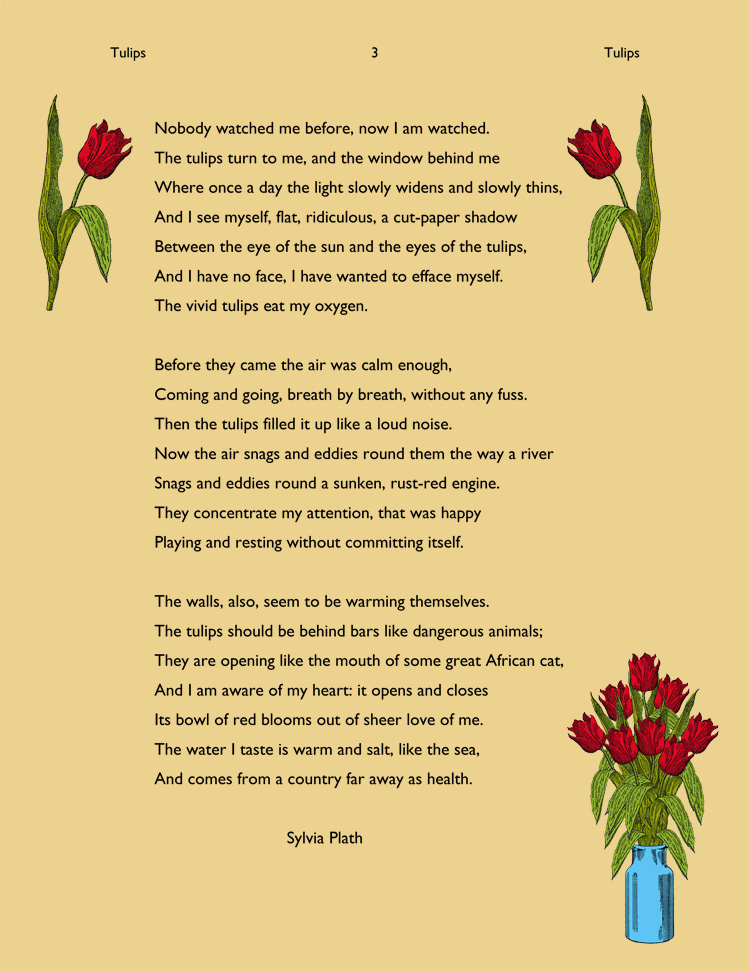 Tulips 3 Tulips

Nobody watched me before, now I am watched.
The tulips turn to me, and the window behind me
Where once a day the light slowly widens and slowly thins,
And I see myself, flat, ridiculous, a cut-paper shadow
Between the eye of the sun and the eyes of the tulips,
And I have no face, I have wanted to efface myself.
The vivid tulips eat my oxygen.

Before they came the air was calm enough,
Coming and going, breath by breath, without any fuss.
Then the tulips filled it up like a loud noise.
Now the air snags and eddies round them the way a river
Snags and eddies round a sunken, rust-red engine.
They concentrate my attention, that was happy
Playing and resting without committing itself.

The walls, also, seem to be warming themselves.
The tulips should be behind bars like dangerous animals;
They are opening like the mouth of some great African cat,
And I am aware of my heart: it opens and closes
Its bowl of red blooms out of sheer love of me.
The water I taste is warm and salt, like the sea,
And comes from a country far away as health.

Sylvia Plath